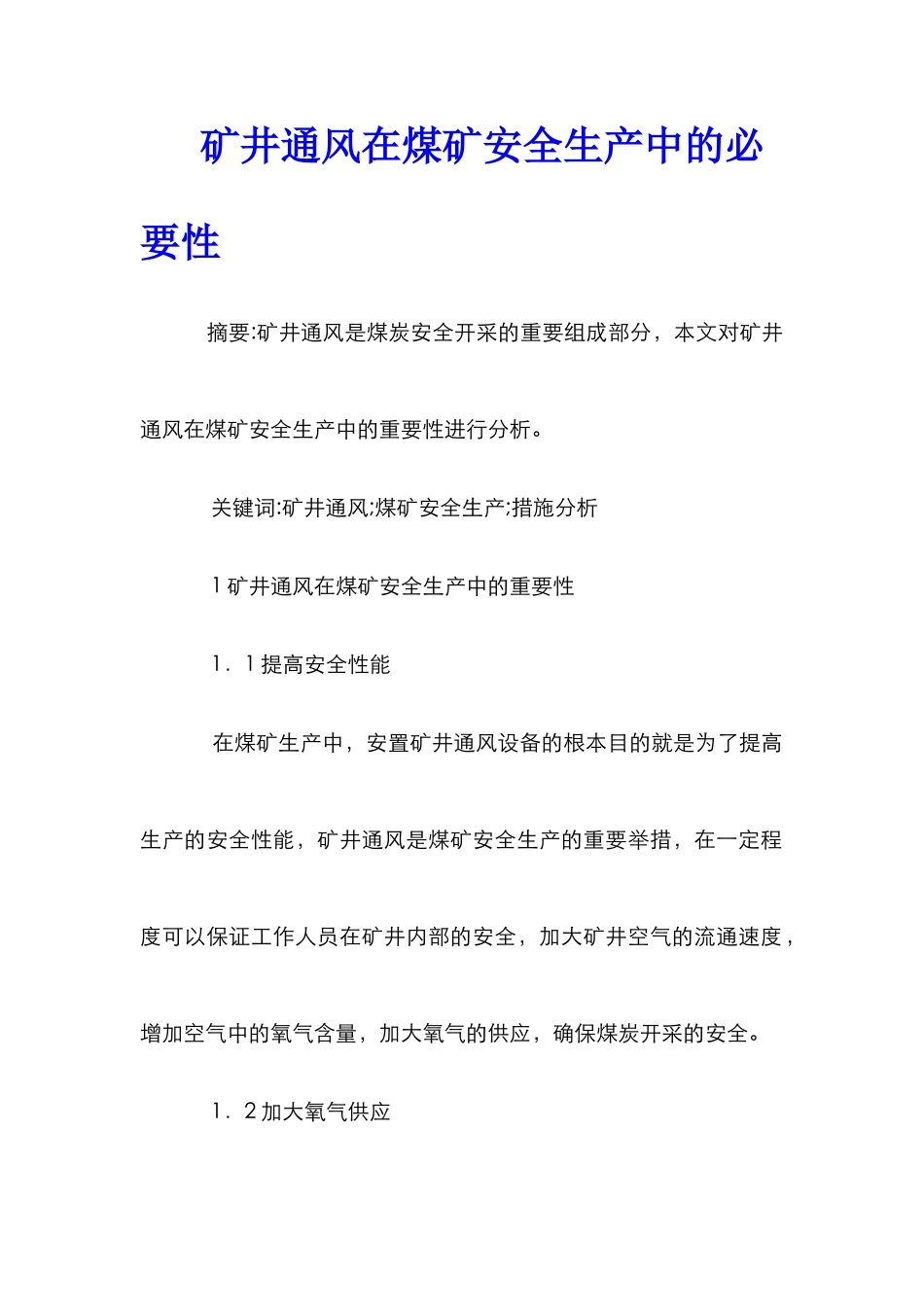 矿井通风在煤矿安全生产中的必要性

摘要:矿井通风是煤炭安全开采的重要组成部分，本文对矿井通风在煤矿安全生产中的重要性进行分析。

关键词:矿井通风;煤矿安全生产;措施分析

1 矿井通风在煤矿安全生产中的重要性

1．1 提高安全性能

在煤矿生产中，安置矿井通风设备的根本目的就是为了提高生产的安全性能，矿井通风是煤矿安全生产的重要举措，在一定程度可以保证工作人员在矿井内部的安全，加大矿井空气的流通速度，增加空气中的氧气含量，加大氧气的供应，确保煤炭开采的安全。

1．2 加大氧气供应